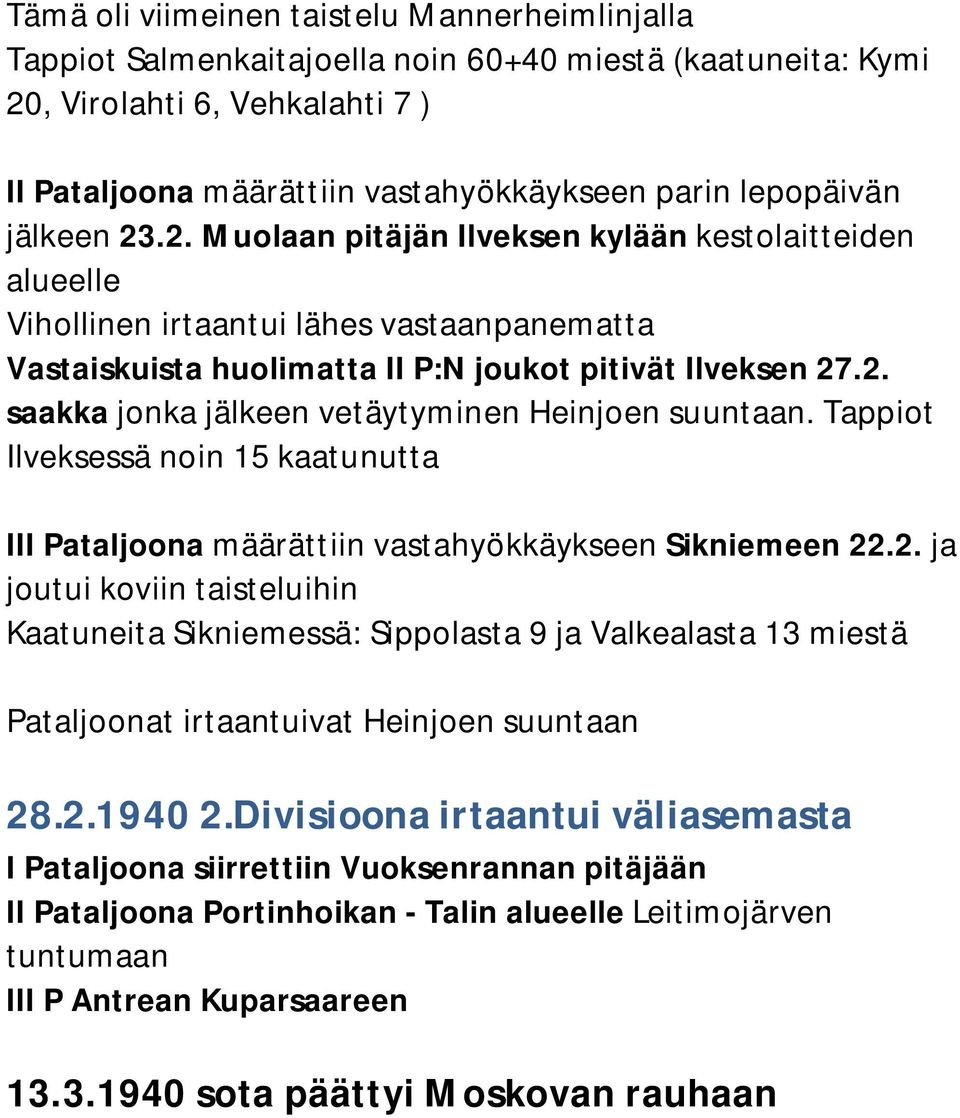 Tämä oli viimeinen taistelu Mannerheimlinjalla
Tappiot Salmenkaitajoella noin 60+40 miestä (kaatuneita: Kymi 20, Virolahti 6, Vehkalahti 7 )

II Pataljoona määrättiin vastahyökkäykseen parin lepopäivän jälkeen 23.2. Muolaan pitäjän Ilveksen kylään kestolaitteiden alueelle
Vihollinen irtaantui lähes vastaanpanematta
Vastaiskuista huolimatta II P:N joukot pitivät Ilveksen 27.2. saakka jonka jälkeen vetäytyminen Heinjoen suuntaan. Tappiot Ilveksessä noin 15 kaatunutta

III Pataljoona määrättiin vastahyökkäykseen Sikniemeen 22.2. ja joutui koviin taisteluihin
Kaatuneita Sikniemessä: Sippolasta 9 ja Valkealasta 13 miestä

Pataljoonat irtaantuivat Heinjoen suuntaan

28.2.1940 2.Divisioona irtaantui väliasemasta
I Pataljoona siirrettiin Vuoksenrannan pitäjään
II Pataljoona Portinhoikan - Talin alueelle Leitimojärven tuntumaan
III P Antrean Kuparsaareen

13.3.1940 sota päättyi Moskovan rauhaan